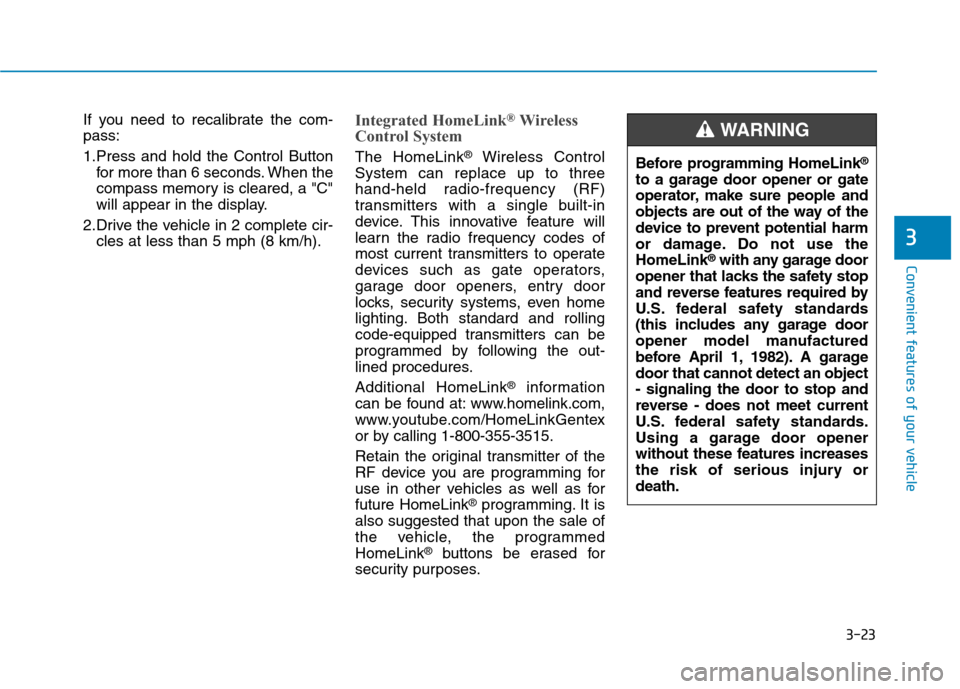 If you need to recalibrate the compass:

1.Press and hold the Control Button for more than 6 seconds. When the compass memory is cleared, a "C" will appear in the display.

2.Drive the vehicle in 2 complete circles at less than 5 mph (8 km/h).

Integrated HomeLink® Wireless Control System

The HomeLink® Wireless Control System can replace up to three hand-held radio-frequency (RF) transmitters with a single built-in device. This innovative feature will learn the radio frequency codes of most current transmitters to operate devices such as gate operators, garage door openers, entry door locks, security systems, even home lighting. Both standard and rolling code-equipped transmitters can be programmed by following the outlined procedures.

Additional HomeLink® information can be found at: www.homelink.com, www.youtube.com/HomeLinkGentex or by calling 1-800-355-3515.

Retain the original transmitter of the RF device you are programming for use in other vehicles as well as for future HomeLink® programming. It is also suggested that upon the sale of the vehicle, the programmed HomeLink® buttons be erased for security purposes.

WARNING

Before programming HomeLink® to a garage door opener or gate operator, make sure people and objects are out of the way of the device to prevent potential harm or damage. Do not use the HomeLink® with any garage door opener that lacks the safety stop and reverse features required by U.S. federal safety standards (this includes any garage door opener model manufactured before April 1, 1982). A garage door that cannot detect an object - signaling the door to stop and reverse - does not meet current U.S. federal safety standards. Using a garage door opener without these features increases the risk of serious injury or death.

3

Convenient features of your vehicle

3-23

carmanualsonline.info